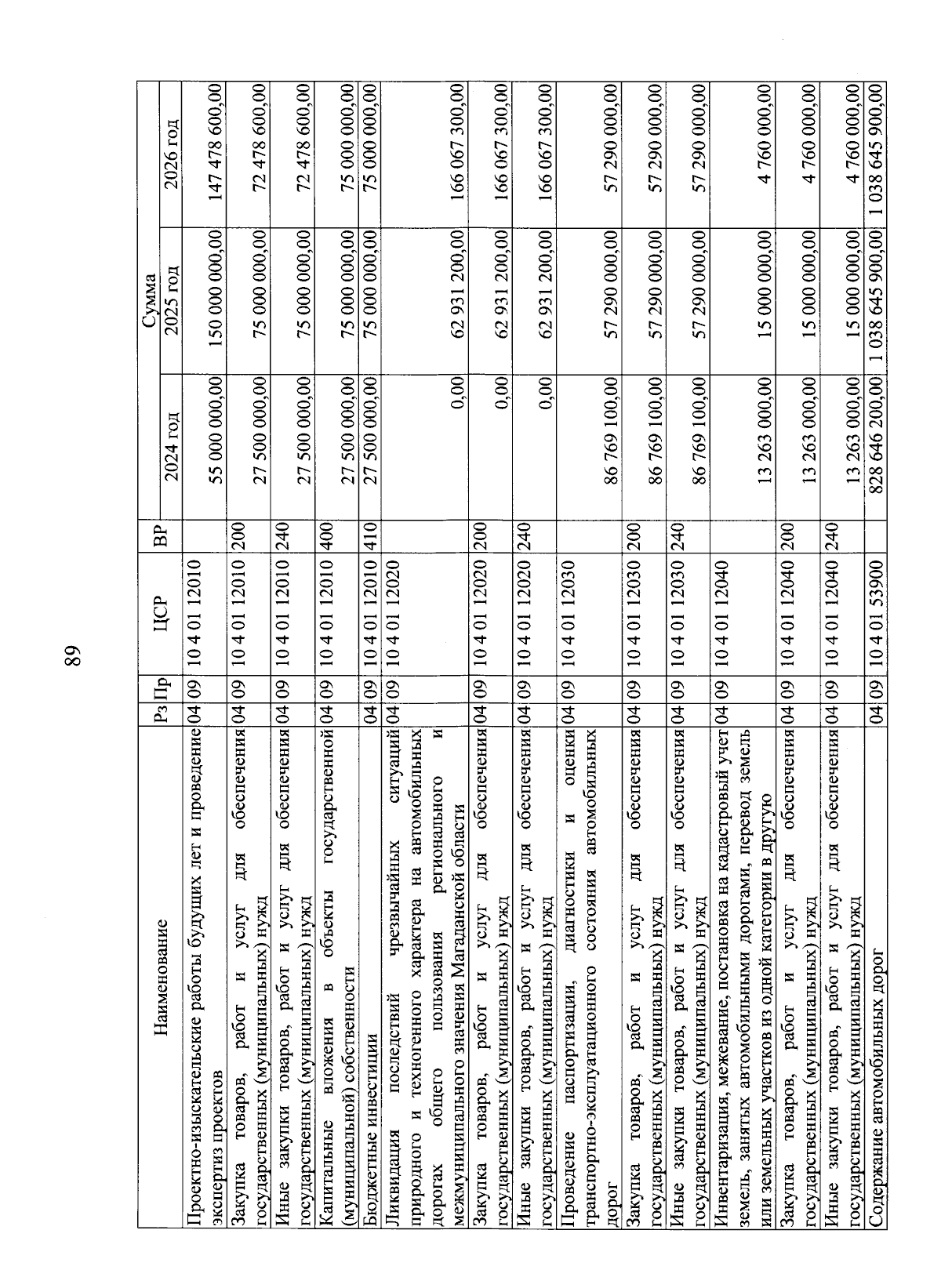 89

| Наименование | Рз | Пр | ЦСР | ВР | Сумма 2024 год | Сумма 2025 год | Сумма 2026 год |
|---|---|---|---|---|---|---|---|
| Проектно-изыскательские работы будущих лет и проведение экспертиз проектов | 04 | 09 | 10 4 01 12010 | | 55 000 000,00 | 150 000 000,00 | 147 478 600,00 |
| Закупка товаров, работ и услуг для обеспечения государственных (муниципальных) нужд | 04 | 09 | 10 4 01 12010 | 200 | 27 500 000,00 | 75 000 000,00 | 72 478 600,00 |
| Иные закупки товаров, работ и услуг для обеспечения государственных (муниципальных) нужд | 04 | 09 | 10 4 01 12010 | 240 | 27 500 000,00 | 75 000 000,00 | 72 478 600,00 |
| Капитальные вложения в объекты государственной (муниципальной) собственности | 04 | 09 | 10 4 01 12010 | 400 | 27 500 000,00 | 75 000 000,00 | 75 000 000,00 |
| Бюджетные инвестиции | 04 | 09 | 10 4 01 12010 | 410 | 27 500 000,00 | 75 000 000,00 | 75 000 000,00 |
| Ликвидация последствий чрезвычайных ситуаций природного и техногенного характера на автомобильных дорогах общего пользования регионального и межмуниципального значения Магаданской области | 04 | 09 | 10 4 01 12020 | | 0,00 | 62 931 200,00 | 166 067 300,00 |
| Закупка товаров, работ и услуг для обеспечения государственных (муниципальных) нужд | 04 | 09 | 10 4 01 12020 | 200 | 0,00 | 62 931 200,00 | 166 067 300,00 |
| Иные закупки товаров, работ и услуг для обеспечения государственных (муниципальных) нужд | 04 | 09 | 10 4 01 12020 | 240 | 0,00 | 62 931 200,00 | 166 067 300,00 |
| Проведение паспортизации, диагностики и оценки транспортно-эксплуатационного состояния автомобильных дорог | 04 | 09 | 10 4 01 12030 | | 86 769 100,00 | 57 290 000,00 | 57 290 000,00 |
| Закупка товаров, работ и услуг для обеспечения государственных (муниципальных) нужд | 04 | 09 | 10 4 01 12030 | 200 | 86 769 100,00 | 57 290 000,00 | 57 290 000,00 |
| Иные закупки товаров, работ и услуг для обеспечения государственных (муниципальных) нужд | 04 | 09 | 10 4 01 12030 | 240 | 86 769 100,00 | 57 290 000,00 | 57 290 000,00 |
| Инвентаризация, межевание, постановка на кадастровый учет земель, занятых автомобильными дорогами, перевод земель или земельных участков из одной категории в другую | 04 | 09 | 10 4 01 12040 | | 13 263 000,00 | 15 000 000,00 | 4 760 000,00 |
| Закупка товаров, работ и услуг для обеспечения государственных (муниципальных) нужд | 04 | 09 | 10 4 01 12040 | 200 | 13 263 000,00 | 15 000 000,00 | 4 760 000,00 |
| Иные закупки товаров, работ и услуг для обеспечения государственных (муниципальных) нужд | 04 | 09 | 10 4 01 12040 | 240 | 13 263 000,00 | 15 000 000,00 | 4 760 000,00 |
| Содержание автомобильных дорог | 04 | 09 | 10 4 01 53900 | | 828 646 200,00 | 1 038 645 900,00 | 1 038 645 900,00 |